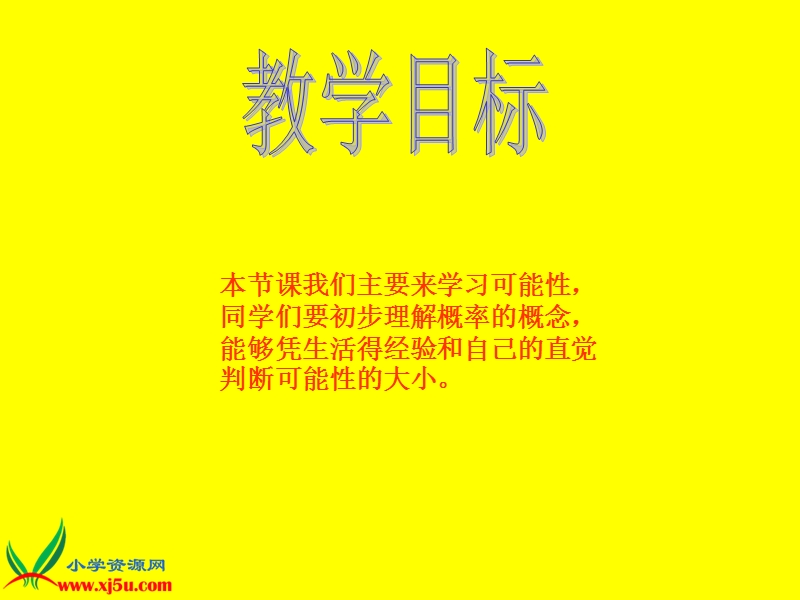 教学目标

本节课我们主要来学习可能性，同学们要初步理解概率的概念，能够凭生活得经验和自己的直觉判断可能性的大小。

小学资源网
www.xj5u.com